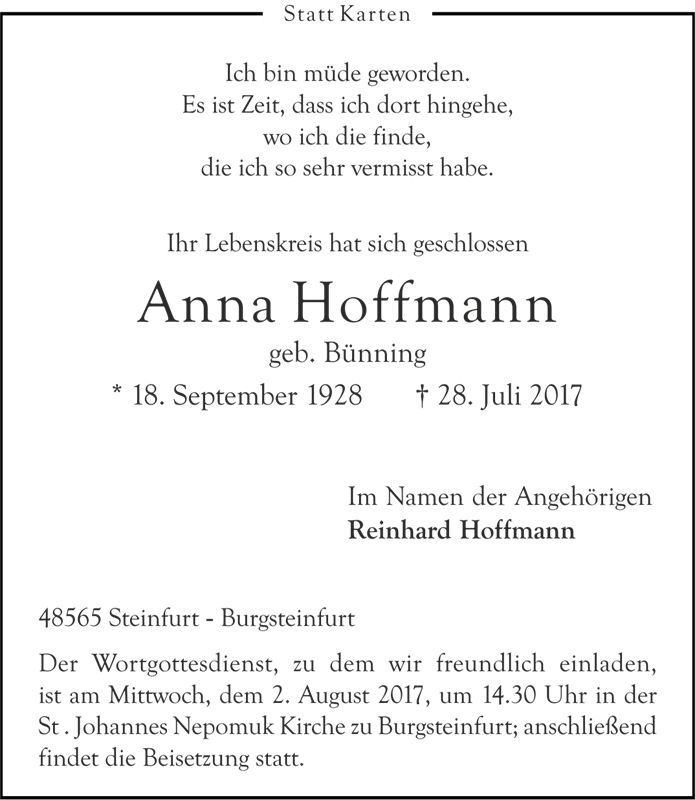 Statt Karten

Ich bin müde geworden.
Es ist Zeit, dass ich dort hingehe,
wo ich die finde,
die ich so sehr vermisst habe.

Ihr Lebenskreis hat sich geschlossen

Anna Hoffmann

geb. Bünning

* 18. September 1928 † 28. Juli 2017

Im Namen der Angehörigen
Reinhard Hoffmann

48565 Steinfurt - Burgsteinfurt

Der Wortgottesdienst, zu dem wir freundlich einladen, ist am Mittwoch, dem 2. August 2017, um 14.30 Uhr in der St . Johannes Nepomuk Kirche zu Burgsteinfurt; anschließend findet die Beisetzung statt.